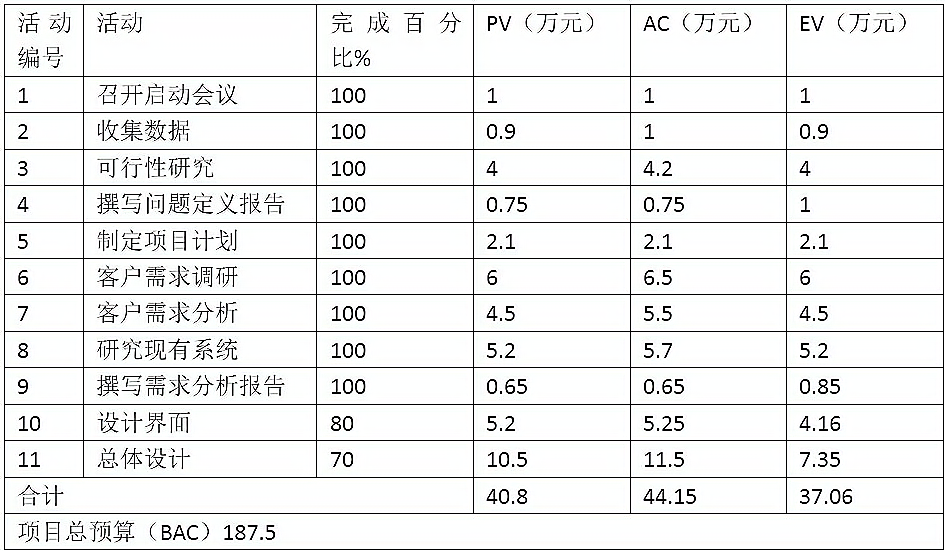 | 活动编号 | 活动 | 完成百分比% | PV（万元） | AC（万元） | EV（万元） |
|---|---|---|---|---|---|
| 1 | 召开启动会议 | 100 | 1 | 1 | 1 |
| 2 | 收集数据 | 100 | 0.9 | 1 | 0.9 |
| 3 | 可行性研究 | 100 | 4 | 4.2 | 4 |
| 4 | 撰写问题定义报告 | 100 | 0.75 | 0.75 | 1 |
| 5 | 制定项目计划 | 100 | 2.1 | 2.1 | 2.1 |
| 6 | 客户需求调研 | 100 | 6 | 6.5 | 6 |
| 7 | 客户需求分析 | 100 | 4.5 | 5.5 | 4.5 |
| 8 | 研究现有系统 | 100 | 5.2 | 5.7 | 5.2 |
| 9 | 撰写需求分析报告 | 100 | 0.65 | 0.65 | 0.85 |
| 10 | 设计界面 | 80 | 5.2 | 5.25 | 4.16 |
| 11 | 总体设计 | 70 | 10.5 | 11.5 | 7.35 |
| 合计 | | | 40.8 | 44.15 | 37.06 |
| 项目总预算（BAC）187.5 | | | | | |